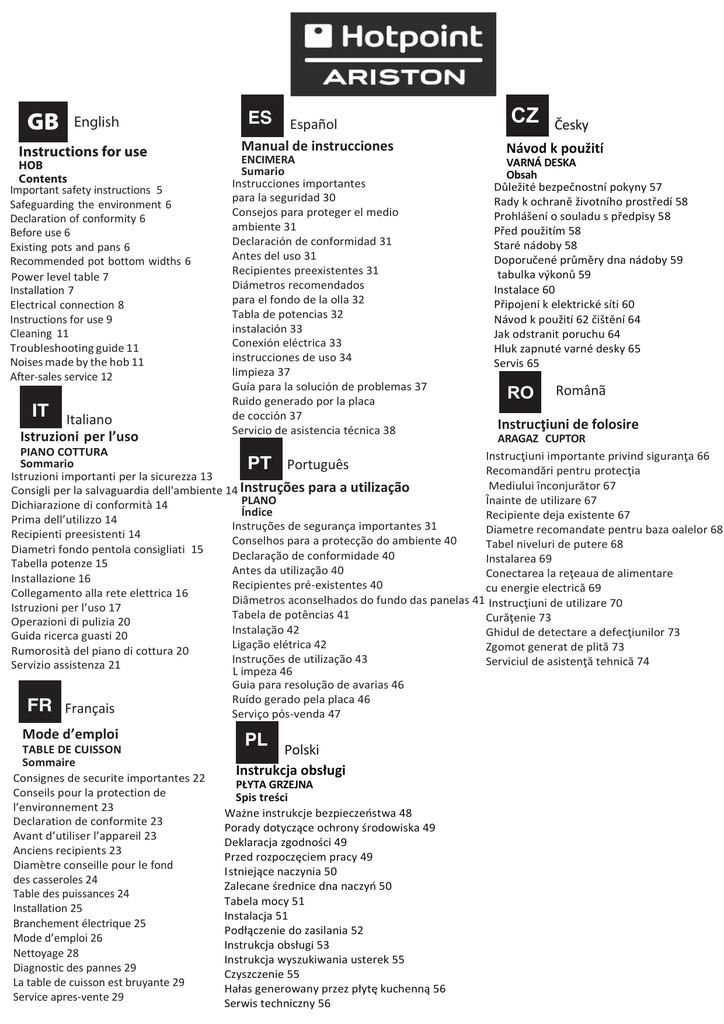 Hotpoint
ARISTON

GB English

Instructions for use
HOB
Contents
Important safety instructions 5
Safeguarding the environment 6
Declaration of conformity 6
Before use 6
Existing pots and pans 6
Recommended pot bottom widths 6
Power level table 7
Installation 7
Electrical connection 8
Instructions for use 9
Cleaning 11
Troubleshooting guide 11
Noises made by the hob 11
After-sales service 12

IT Italiano

Istruzioni per l'uso
PIANO COTTURA
Sommario
Istruzioni importanti per la sicurezza 13
Consigli per la salvaguardia dell'ambiente 14
Dichiarazione di conformità 14
Prima dell'utilizzo 14
Recipienti preesistenti 14
Diametri fondo pentola consigliati 15
Tabella potenze 15
Installazione 16
Collegamento alla rete elettrica 16
Istruzioni per l'uso 17
Operazioni di pulizia 20
Guida ricerca guasti 20
Rumorosità del piano di cottura 20
Servizio assistenza 21

FR Français

Mode d'emploi
TABLE DE CUISSON
Sommaire
Consignes de securite importantes 22
Conseils pour la protection de l'environnement 23
Declaration de conformite 23
Avant d'utiliser l'appareil 23
Anciens recipients 23
Diamètre conseille pour le fond des casseroles 24
Table des puissances 24
Installation 25
Branchement électrique 25
Mode d'emploi 26
Nettoyage 28
Diagnostic des pannes 29
La table de cuisson est bruyante 29
Service apres-vente 29

ES Español

Manual de instrucciones
ENCIMERA
Sumario
Instrucciones importantes para la seguridad 30
Consejos para proteger el medio ambiente 31
Declaración de conformidad 31
Antes del uso 31
Recipientes preexistentes 31
Diámetros recomendados para el fondo de la olla 32
Tabla de potencias 32
instalación 33
Conexión eléctrica 33
instrucciones de uso 34
limpieza 37
Guía para la solución de problemas 37
Ruido generado por la placa de cocción 37
Servicio de asistencia técnica 38

PT Português

Instruções para a utilização
PLANO
Índice
Instruções de segurança importantes 31
Conselhos para a protecção do ambiente 40
Declaração de conformidade 40
Antes da utilização 40
Recipientes pré-existentes 40
Diâmetros aconselhados do fundo das panelas 41
Tabela de potências 41
Instalação 42
Ligação elétrica 42
Instruções de utilização 43
L impeza 46
Guia para resolução de avarias 46
Ruído gerado pela placa 46
Serviço pós-venda 47

PL Polski

Instrukcja obsługi
PŁYTA GRZEJNA
Spis treści
Ważne instrukcje bezpieczeństwa 48
Porady dotyczące ochrony środowiska 49
Deklaracja zgodności 49
Przed rozpoczęciem pracy 49
Istniejące naczynia 50
Zalecane średnice dna naczyń 50
Tabela mocy 51
Instalacja 51
Podłączenie do zasilania 52
Instrukcja obsługi 53
Instrukcja wyszukiwania usterek 55
Czyszczenie 55
Hałas generowany przez płytę kuchenną 56
Serwis techniczny 56

CZ Česky

Návod k použití
VARNÁ DESKA
Obsah
Důležité bezpečnostní pokyny 57
Rady k ochraně životního prostředí 58
Prohlášení o souladu s předpisy 58
Před použitím 58
Staré nádoby 58
Doporučené průměry dna nádoby 59
tabulka výkonů 59
Instalace 60
Připojení k elektrické síti 60
Návod k použití 62 čištění 64
Jak odstranit poruchu 64
Hluk zapnuté varné desky 65
Servis 65

RO Română

Instrucţiuni de folosire
ARAGAZ CUPTOR
Instrucţiuni importante privind siguranţa 66
Recomandări pentru protecţia Mediului înconjurător 67
Înainte de utilizare 67
Recipiente deja existente 67
Diametre recomandate pentru baza oalelor 68
Tabel niveluri de putere 68
Instalarea 69
Conectarea la reţeaua de alimentare cu energie electrică 69
Instrucţiuni de utilizare 70
Curăţenie 73
Ghidul de detectare a defecţiunilor 73
Zgomot generat de plită 73
Serviciul de asistenţă tehnică 74